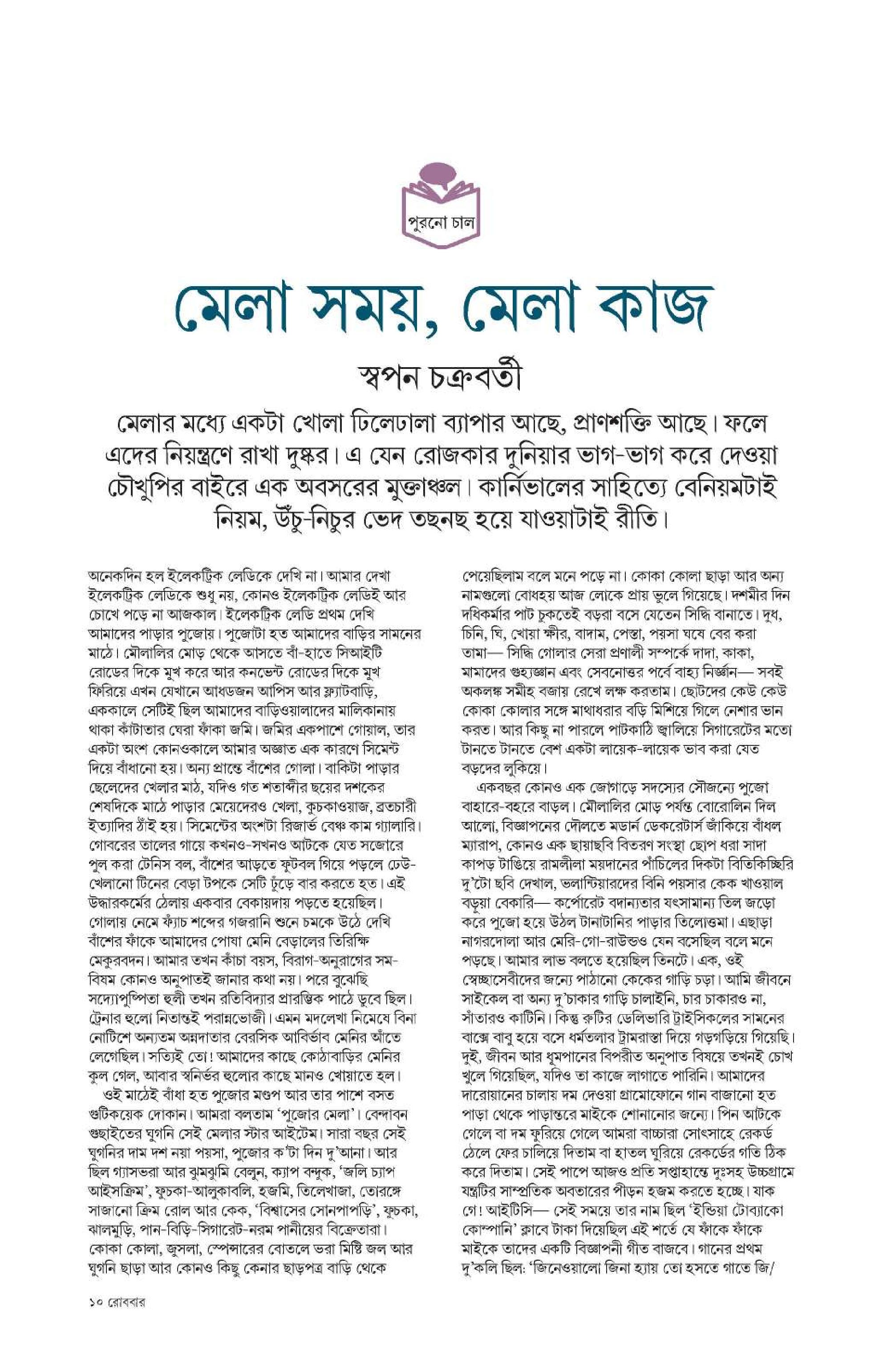 পুরনো চাল

মেলা সময়, মেলা কাজ

স্বপন চক্রবর্তী

মেলার মধ্যে একটা খোলা ঢিলেঢালা ব্যাপার আছে, প্রাণশক্তি আছে। ফলে এদের নিয়ন্ত্রণে রাখা দুষ্কর। এ যেন রোজকার দুনিয়ার ভাগ-ভাগ করে দেওয়া চৌখুপির বাইরে এক অবসরের মুক্তাঞ্চল। কার্নিভালের সাহিত্যে বেনিয়মটাই নিয়ম, উঁচু-নিচুর ভেদ তছনছ হয়ে যাওয়াটাই রীতি।

অনেকদিন হল ইলেকট্রিক লেডিকে দেখি না। আমার দেখা ইলেকট্রিক লেডিকে শুধু নয়, কোনও ইলেকট্রিক লেডিই আর চোখে পড়ে না আজকাল। ইলেকট্রিক লেডি প্রথম দেখি আমাদের পাড়ার পুজোয়। পুজোটা হত আমাদের বাড়ির সামনের মাঠে। মৌলালির মোড় থেকে আসতে বাঁ-হাতে সিআইটি রোডের দিকে মুখ করে আর কনভেন্ট রোডের দিকে মুখ ফিরিয়ে এখন যেখানে আধডজন আপিস আর ফ্ল্যাটবাড়ি, এককালে সেটিই ছিল আমাদের বাড়িওয়ালাদের মালিকানায় থাকা কাঁটাতার ঘেরা ফাঁকা জমি। জমির একপাশে গোয়াল, তার একটা অংশ কোনওকালে আমার অজ্ঞাত এক কারণে সিমেন্ট দিয়ে বাঁধানো হয়। অন্য প্রান্তে বাঁশের গোলা। বাকিটা পাড়ার ছেলেদের খেলার মাঠ, যদিও গত শতাব্দীর ছয়ের দশকের শেষদিকে মাঠে পাড়ার মেয়েদেরও খেলা, কুচকাওয়াজ, ব্রতচারী ইত্যাদির ঠাঁই হয়। সিমেন্টের অংশটা রিজার্ভ বেঞ্চ কাম গ্যালারি। গোবরের তালের গায়ে কখনও-সখনও আটকে যেত সজোরে পুল করা টেনিস বল, বাঁশের আড়তে ফুটবল গিয়ে পড়লে ঢেউ-খেলানো টিনের বেড়া টপকে সেটি ঢুঁড়ে বার করতে হত। এই উদ্ধারকর্মের ঠেলায় একবার বেকায়দায় পড়তে হয়েছিল। গোলায় নেমে ফ্যাঁচ শব্দের গজরানি শুনে চমকে উঠে দেখি বাঁশের ফাঁকে আমাদের পোষা মেনি বেড়ালের তিরিক্ষি মেকুরবদন। আমার তখন কাঁচা বয়স, বিরাগ-অনুরাগের সম-বিষম কোনও অনুপাতই জানার কথা নয়। পরে বুঝেছি সদ্যোপুষ্পিতা হুলী তখন রতিবিদ্যার প্রারম্ভিক পাঠে ডুবে ছিল। ট্রেনার হুলো নিতান্তই পরান্নভোজী। এমন মদলেখা নিমেষে বিনা নোটিশে অন্যতম অন্নদাতার বেরসিক আবির্ভাব মেনির আঁতে লেগেছিল। সত্যিই তো! আমাদের কাছে কোঠাবাড়ির মেনির কুল গেল, আবার স্বনির্ভর হুলোর কাছে মানও খোয়াতে হল।

ওই মাঠেই বাঁধা হত পুজোর মণ্ডপ আর তার পাশে বসত গুটিকয়েক দোকান। আমরা বলতাম 'পুজোর মেলা'। বেন্দাবন গুছাইতের ঘুগনি সেই মেলার স্টার আইটেম। সারা বছর সেই ঘুগনির দাম দশ নয়া পয়সা, পুজোর ক'টা দিন দু'আনা। আর ছিল গ্যাসভরা আর ঝুমঝুমি বেলুন, ক্যাপ বন্দুক, 'জলি চ্যাপ আইসক্রিম', ফুচকা-আলুকাবলি, হজমি, তিলেখাজা, তোরঙ্গে সাজানো ক্রিম রোল আর কেক, 'বিশ্বাসের সোনপাপড়ি', ফুচকা, ঝালমুড়ি, পান-বিড়ি-সিগারেট-নরম পানীয়ের বিক্রেতারা। কোকা কোলা, জুসলা, স্পেন্সারের বোতলে ভরা মিষ্টি জল আর ঘুগনি ছাড়া আর কোনও কিছু কেনার ছাড়পত্র বাড়ি থেকে পেয়েছিলাম বলে মনে পড়ে না। কোকা কোলা ছাড়া আর অন্য নামগুলো বোধহয় আজ লোকে প্রায় ভুলে গিয়েছে। দশমীর দিন দধিকর্মার পাট চুকতেই বড়রা বসে যেতেন সিদ্ধি বানাতে। দুধ, চিনি, ঘি, খোয়া ক্ষীর, বাদাম, পেস্তা, পয়সা ঘষে বের করা তামা— সিদ্ধি গোলার সেরা প্রণালী সম্পর্কে দাদা, কাকা, মামাদের গুহ্যজ্ঞান এবং সেবনোত্তর পর্বে বাহ্য নির্জ্ঞান— সবই অকলঙ্ক সমীহ বজায় রেখে লক্ষ করতাম। ছোটদের কেউ কেউ কোকা কোলার সঙ্গে মাথাধরার বড়ি মিশিয়ে গিলে নেশার ভান করত। আর কিছু না পারলে পাটকাঠি জ্বালিয়ে সিগারেটের মতো টানতে টানতে বেশ একটা লায়েক-লায়েক ভাব করা যেত বড়দের লুকিয়ে।

একবছর কোনও এক জোগাড়ে সদস্যের সৌজন্যে পুজো বাহারে-বহরে বাড়ল। মৌলালির মোড় পর্যন্ত বোরোলিন দিল আলো, বিজ্ঞাপনের দৌলতে মডার্ন ডেকরেটার্স জাঁকিয়ে বাঁধল ম্যারাপ, কোনও এক ছায়াছবি বিতরণ সংস্থা ছোপ ধরা সাদা কাপড় টাঙিয়ে রামলীলা ময়দানের পাঁচিলের দিকটা বিতিকিচ্ছিরি দু'টো ছবি দেখাল, ভলান্টিয়ারদের বিনি পয়সার কেক খাওয়াল বড়ুয়া বেকারি— কর্পোরেট বদান্যতার যৎসামান্য তিল জড়ো করে পুজো হয়ে উঠল টানাটানির পাড়ার তিলোত্তমা। এছাড়া নাগরদোলা আর মেরি-গো-রাউন্ডও যেন বসেছিল বলে মনে পড়ছে। আমার লাভ বলতে হয়েছিল তিনটে। এক, ওই স্বেচ্ছাসেবীদের জন্যে পাঠানো কেকের গাড়ি চড়া। আমি জীবনে সাইকেল বা অন্য দু'চাকার গাড়ি চালাইনি, চার চাকারও না, সাঁতারও কাটিনি। কিন্তু রুটির ডেলিভারি ট্রাইসিকলের সামনের বাক্সে বাবু হয়ে বসে ধর্মতলার ট্রামরাস্তা দিয়ে গড়গড়িয়ে গিয়েছি। দুই, জীবন আর ধূমপানের বিপরীত অনুপাত বিষয়ে তখনই চোখ খুলে গিয়েছিল, যদিও তা কাজে লাগাতে পারিনি। আমাদের দারোয়ানের চালায় দম দেওয়া গ্রামোফোনে গান বাজানো হত পাড়া থেকে পাড়ান্তরে মাইকে শোনানোর জন্যে। পিন আটকে গেলে বা দম ফুরিয়ে গেলে আমরা বাচ্চারা সোৎসাহে রেকর্ড ঠেলে ফের চালিয়ে দিতাম বা হাতল ঘুরিয়ে রেকর্ডের গতি ঠিক করে দিতাম। সেই পাপে আজও প্রতি সপ্তাহান্তে দুঃসহ উচ্চগ্রামে যন্ত্রটির সাম্প্রতিক অবতারের পীড়ন হজম করতে হচ্ছে। যাক গে! আইটিসি— সেই সময়ে তার নাম ছিল 'ইন্ডিয়া টোব্যাকো কোম্পানি' ক্লাবে টাকা দিয়েছিল এই শর্তে যে ফাঁকে ফাঁকে মাইকে তাদের একটি বিজ্ঞাপনী গীত বাজবে। গানের প্রথম দু'কলি ছিল: 'জিনেওয়ালো জিনা হ্যায় তো হসতে গাতে জি/

১০ রোববার